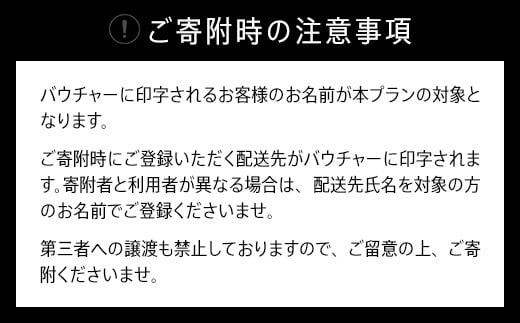 ! ご寄附時の注意事項

バウチャーに印字されるお客様のお名前が本プランの対象となります。

ご寄附時にご登録いただく配送先がバウチャーに印字されます。寄附者と利用者が異なる場合は、配送先氏名を対象の方のお名前でご登録くださいませ。

第三者への譲渡も禁止しておりますので、ご留意の上、ご寄附くださいませ。